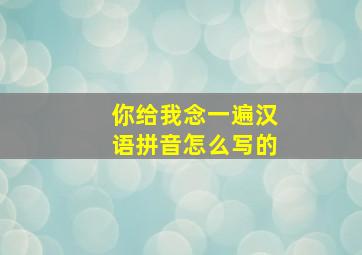 你给我念一遍汉语拼音怎么写的